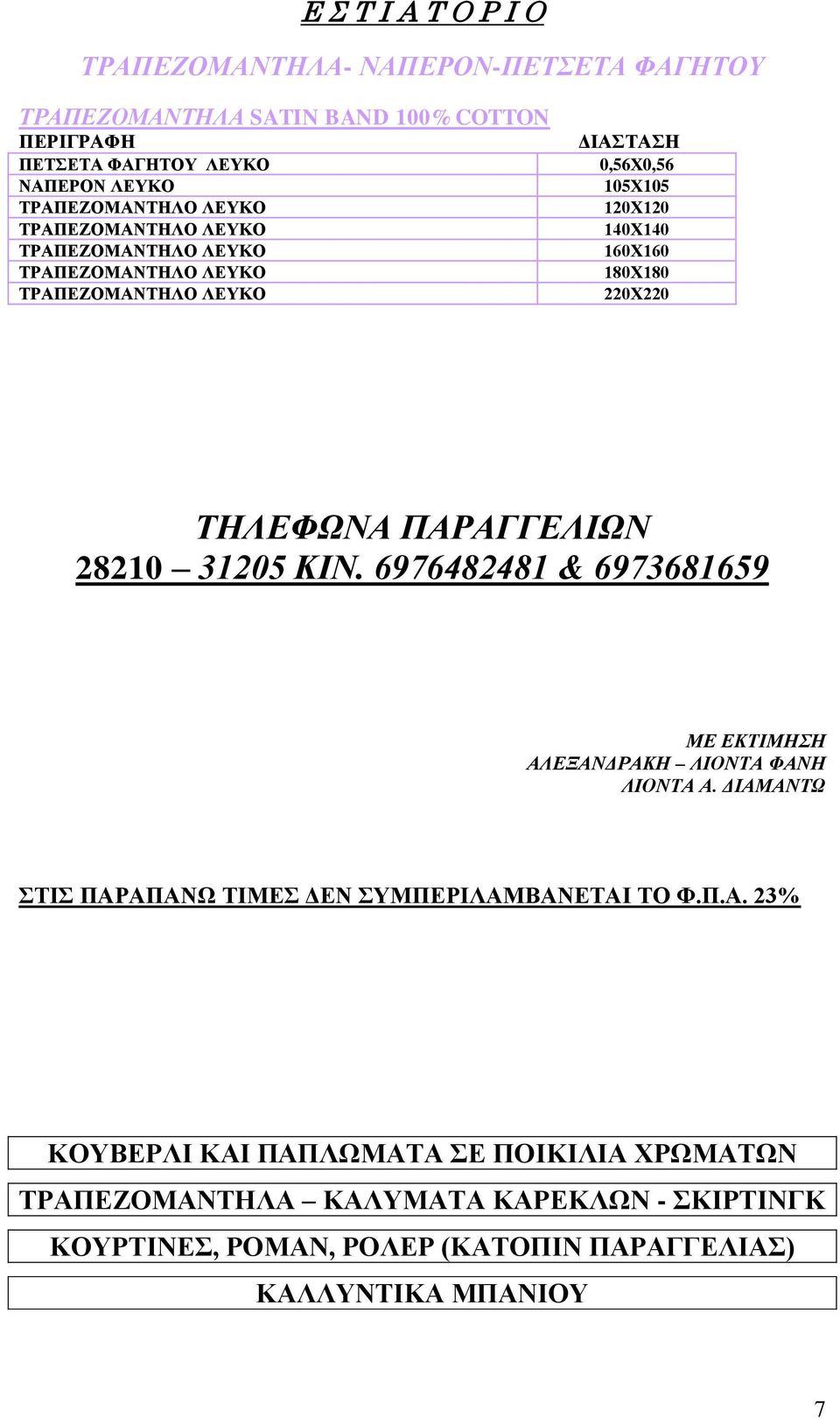 Ε Σ Τ Ι Α Τ Ο Ρ Ι Ο

ΤΡΑΠΕΖΟΜΑΝΤΗΛΑ- ΝΑΠΕΡΟΝ-ΠΕΤΣΕΤΑ ΦΑΓΗΤΟΥ

ΤΡΑΠΕΖΟΜΑΝΤΗΛΑ SATIN BAND 100% COTTON

| ΠΕΡΙΓΡΑΦΗ | ΔΙΑΣΤΑΣΗ |
|---|---|
| ΠΕΤΣΕΤΑ ΦΑΓΗΤΟΥ ΛΕΥΚΟ | 0,56Χ0,56 |
| ΝΑΠΕΡΟΝ ΛΕΥΚΟ | 105Χ105 |
| ΤΡΑΠΕΖΟΜΑΝΤΗΛΟ ΛΕΥΚΟ | 120Χ120 |
| ΤΡΑΠΕΖΟΜΑΝΤΗΛΟ ΛΕΥΚΟ | 140Χ140 |
| ΤΡΑΠΕΖΟΜΑΝΤΗΛΟ ΛΕΥΚΟ | 160Χ160 |
| ΤΡΑΠΕΖΟΜΑΝΤΗΛΟ ΛΕΥΚΟ | 180Χ180 |
| ΤΡΑΠΕΖΟΜΑΝΤΗΛΟ ΛΕΥΚΟ | 220Χ220 |

ΤΗΛΕΦΩΝΑ ΠΑΡΑΓΓΕΛΙΩΝ
28210 – 31205 ΚΙΝ. 6976482481 & 6973681659

ΜΕ ΕΚΤΙΜΗΣΗ
ΑΛΕΞΑΝΔΡΑΚΗ – ΛΙΟΝΤΑ ΦΑΝΗ
ΛΙΟΝΤΑ Α. ΔΙΑΜΑΝΤΩ

ΣΤΙΣ ΠΑΡΑΠΑΝΩ ΤΙΜΕΣ ΔΕΝ ΣΥΜΠΕΡΙΛΑΜΒΑΝΕΤΑΙ ΤΟ Φ.Π.Α. 23%

ΚΟΥΒΕΡΛΙ ΚΑΙ ΠΑΠΛΩΜΑΤΑ ΣΕ ΠΟΙΚΙΛΙΑ ΧΡΩΜΑΤΩΝ

ΤΡΑΠΕΖΟΜΑΝΤΗΛΑ – ΚΑΛΥΜΑΤΑ ΚΑΡΕΚΛΩΝ - ΣΚΙΡΤΙΝΓΚ

ΚΟΥΡΤΙΝΕΣ, ΡΟΜΑΝ, ΡΟΛΕΡ (ΚΑΤΟΠΙΝ ΠΑΡΑΓΓΕΛΙΑΣ)

ΚΑΛΛΥΝΤΙΚΑ ΜΠΑΝΙΟΥ

7